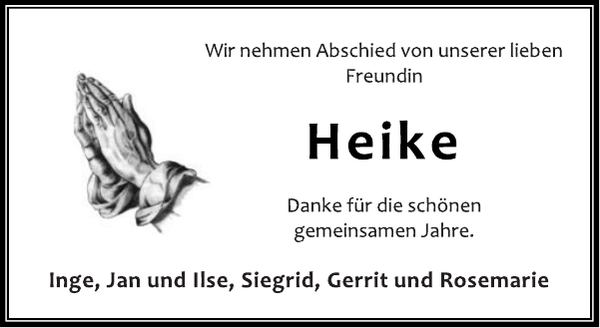 Wir nehmen Abschied von unserer lieben Freundin

Heike

Danke für die schönen gemeinsamen Jahre.

Inge, Jan und Ilse, Siegrid, Gerrit und Rosemarie